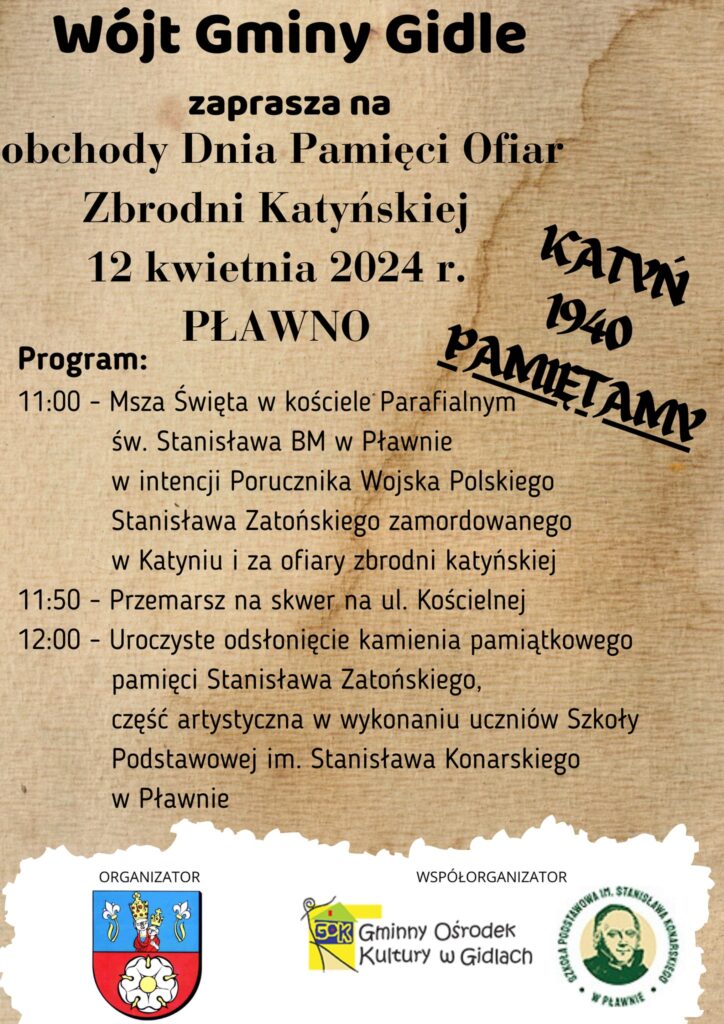 Wójt Gminy Gidle

zaprasza na
obchody Dnia Pamięci Ofiar Zbrodni Katyńskiej
12 kwietnia 2024 r.
PŁAWNO

KATYŃ 1940
PAMIĘTAMY

Program:
11:00 - Msza Święta w kościele Parafialnym św. Stanisława BM w Pławnie w intencji Porucznika Wojska Polskiego Stanisława Zatońskiego zamordowanego w Katyniu i za ofiary zbrodni katyńskiej
11:50 - Przemarsz na skwer na ul. Kościelnej
12:00 - Uroczyste odsłonięcie kamienia pamiątkowego pamięci Stanisława Zatońskiego, część artystyczna w wykonaniu uczniów Szkoły Podstawowej im. Stanisława Konarskiego w Pławnie

ORGANIZATOR

WSPÓŁORGANIZATOR

GOK Gminny Ośrodek Kultury w Gidlach

SZKOŁA PODSTAWOWA IM. STANISŁAWA KONARSKIEGO W PŁAWNIE